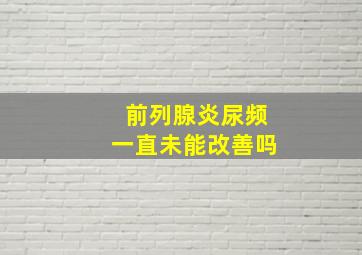 前列腺炎尿频
一直未能改善吗